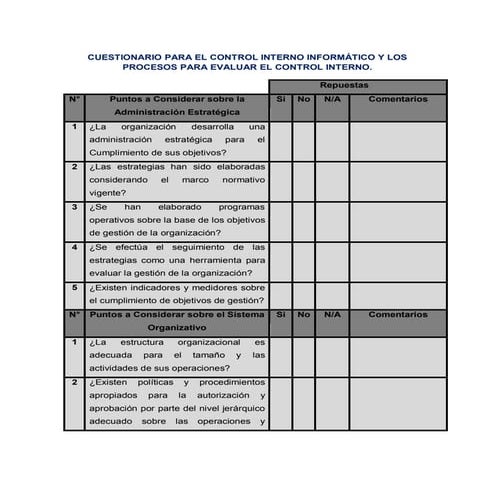 CUESTIONARIO PARA EL CONTROL INTERNO INFORMÁTICO Y LOS PROCESOS PARA EVALUAR EL CONTROL INTERNO.

| | | Repuestas | | | |
|---|---|---|---|---|---|
| N° | Puntos a Considerar sobre la Administración Estratégica | Si | No | N/A | Comentarios |
| 1 | ¿La organización desarrolla una administración estratégica para el Cumplimiento de sus objetivos? | | | | |
| 2 | ¿Las estrategias han sido elaboradas considerando el marco normativo vigente? | | | | |
| 3 | ¿Se han elaborado programas operativos sobre la base de los objetivos de gestión de la organización? | | | | |
| 4 | ¿Se efectúa el seguimiento de las estrategias como una herramienta para evaluar la gestión de la organización? | | | | |
| 5 | ¿Existen indicadores y medidores sobre el cumplimiento de objetivos de gestión? | | | | |
| N° | Puntos a Considerar sobre el Sistema Organizativo | Si | No | N/A | Comentarios |
| 1 | ¿La estructura organizacional es adecuada para el tamaño y las actividades de sus operaciones? | | | | |
| 2 | ¿Existen políticas y procedimientos apropiados para la autorización y aprobación por parte del nivel jerárquico adecuado sobre las operaciones y | | | | |